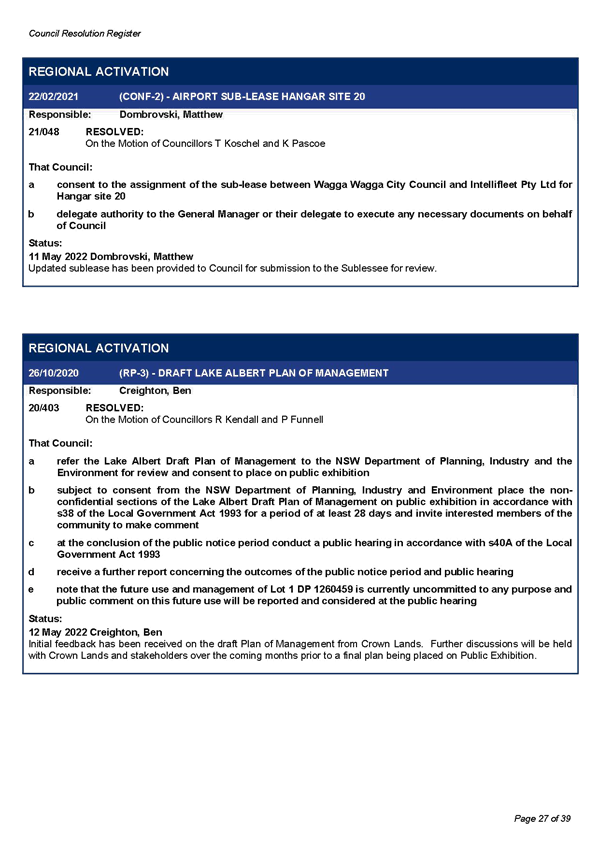 Council Resolution Register

REGIONAL ACTIVATION

22/02/2021 (CONF-2) - AIRPORT SUB-LEASE HANGAR SITE 20

Responsible: Dombrovski, Matthew

21/048 RESOLVED:
On the Motion of Councillors T Koschel and K Pascoe

That Council:

a consent to the assignment of the sub-lease between Wagga Wagga City Council and Intellifleet Pty Ltd for Hangar site 20

b delegate authority to the General Manager or their delegate to execute any necessary documents on behalf of Council

Status:
11 May 2022 Dombrovski, Matthew
Updated sublease has been provided to Council for submission to the Sublessee for review.

REGIONAL ACTIVATION

26/10/2020 (RP-3) - DRAFT LAKE ALBERT PLAN OF MANAGEMENT

Responsible: Creighton, Ben

20/403 RESOLVED:
On the Motion of Councillors R Kendall and P Funnell

That Council:

a refer the Lake Albert Draft Plan of Management to the NSW Department of Planning, Industry and the Environment for review and consent to place on public exhibition

b subject to consent from the NSW Department of Planning, Industry and Environment place the non-confidential sections of the Lake Albert Draft Plan of Management on public exhibition in accordance with s38 of the Local Government Act 1993 for a period of at least 28 days and invite interested members of the community to make comment

c at the conclusion of the public notice period conduct a public hearing in accordance with s40A of the Local Government Act 1993

d receive a further report concerning the outcomes of the public notice period and public hearing

e note that the future use and management of Lot 1 DP 1260459 is currently uncommitted to any purpose and public comment on this future use will be reported and considered at the public hearing

Status:
12 May 2022 Creighton, Ben
Initial feedback has been received on the draft Plan of Management from Crown Lands. Further discussions will be held with Crown Lands and stakeholders over the coming months prior to a final plan being placed on Public Exhibition.

Page 27 of 39